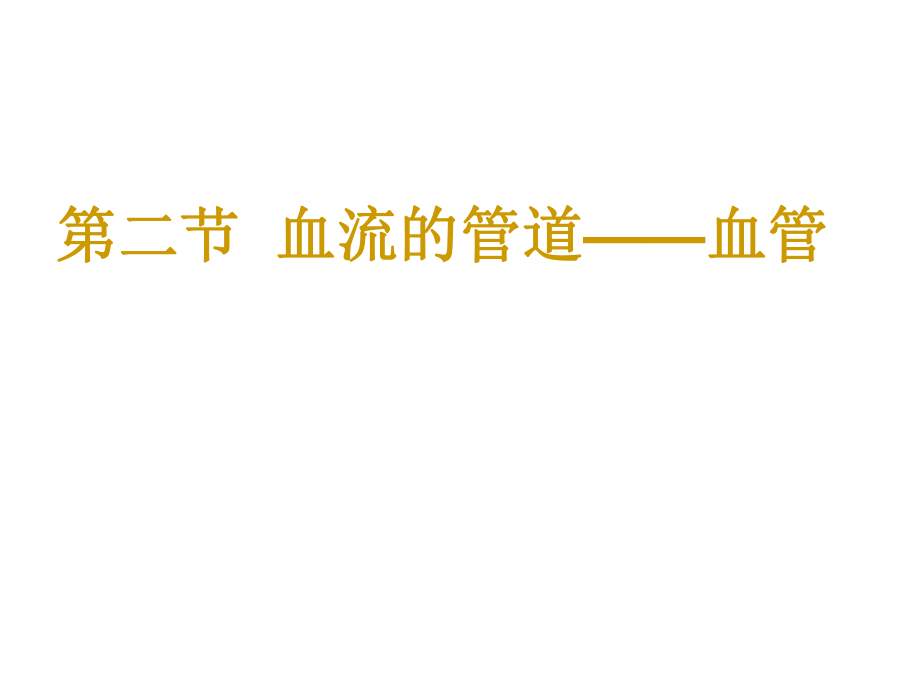 第二节 血流的管道——血管